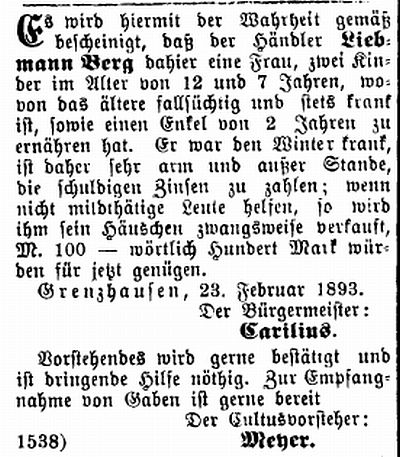 Es wird hiermit der Wahrheit gemäß bescheinigt, daß der Händler Liebmann Berg dahier eine Frau, zwei Kinder im Alter von 12 und 7 Jahren, wovon das ältere fallsüchtig und stets krank ist, sowie einen Enkel von 2 Jahren zu ernähren hat. Er war den Winter krank, ist daher sehr arm und außer Stande, die schuldigen Zinsen zu zahlen; wenn nicht mildthätige Leute helfen, so wird ihm sein Häuschen zwangsweise verkauft, M. 100 — wörtlich Hundert Mark würden für jetzt genügen.

Grenzhausen, 23. Februar 1893.

Der Bürgermeister:

Carilius.

Vorstehendes wird gerne bestätigt und ist dringende Hilfe nöthig. Zur Empfangnahme von Gaben ist gerne bereit

Der Cultusvorsteher:

1538) Meyer.